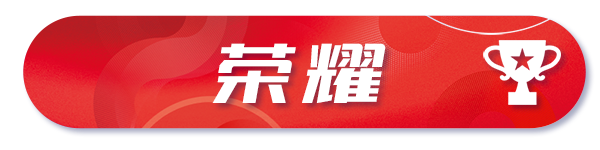 荣耀